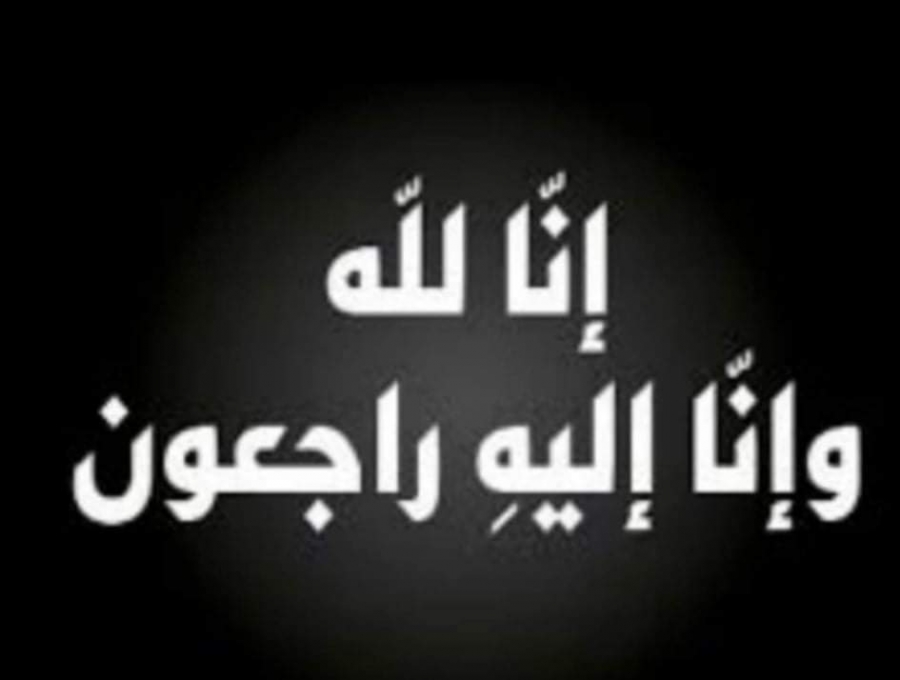 إنَّا للَّه
وإنَّا إليهِ راجعون